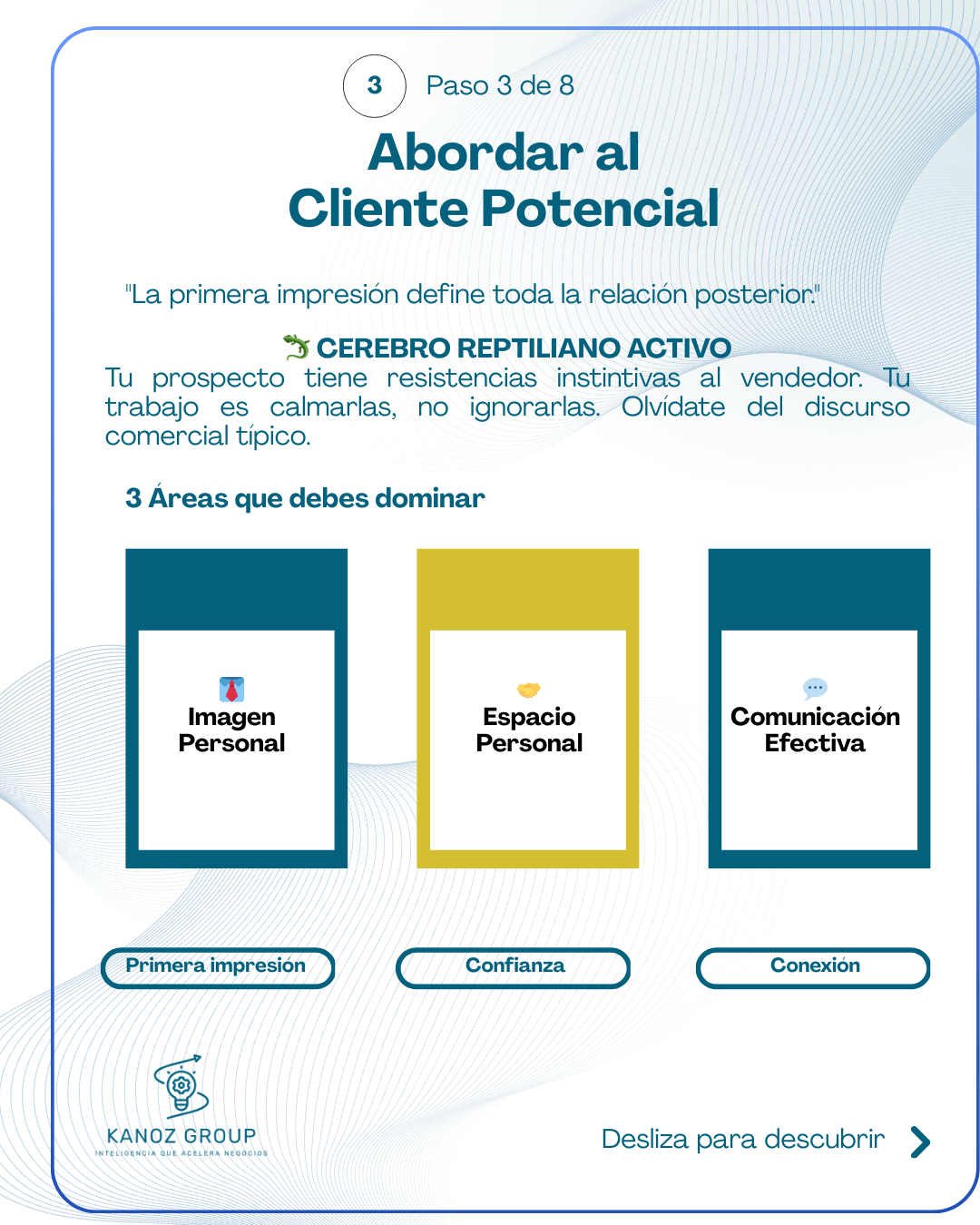 3 Paso 3 de 8

Abordar al Cliente Potencial

"La primera impresión define toda la relación posterior."

🦎 CEREBRO REPTILIANO ACTIVO
Tu prospecto tiene resistencias instintivas al vendedor. Tu trabajo es calmarlas, no ignorarlas. Olvídate del discurso comercial típico.

3 Áreas que debes dominar

👔 Imagen Personal

🤝 Espacio Personal

💬 Comunicación Efectiva

Primera impresión

Confianza

Conexión

KANOZ GROUP
INTELIGENCIA QUE ACELERA NEGOCIOS

Desliza para descubrir